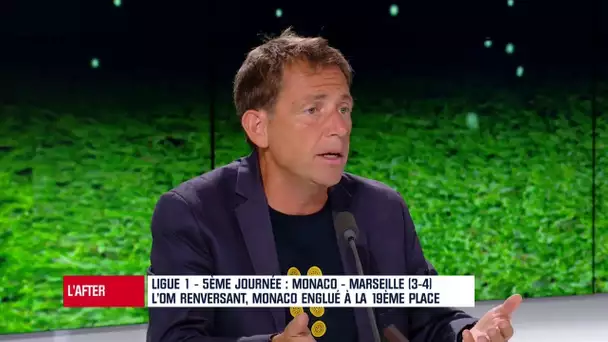 L'AFTER

LIGUE 1 - 5ÈME JOURNÉE : MONACO - MARSEILLE (3-4)
L'OM RENVERSANT, MONACO ENGLUÉ À LA 19ÈME PLACE